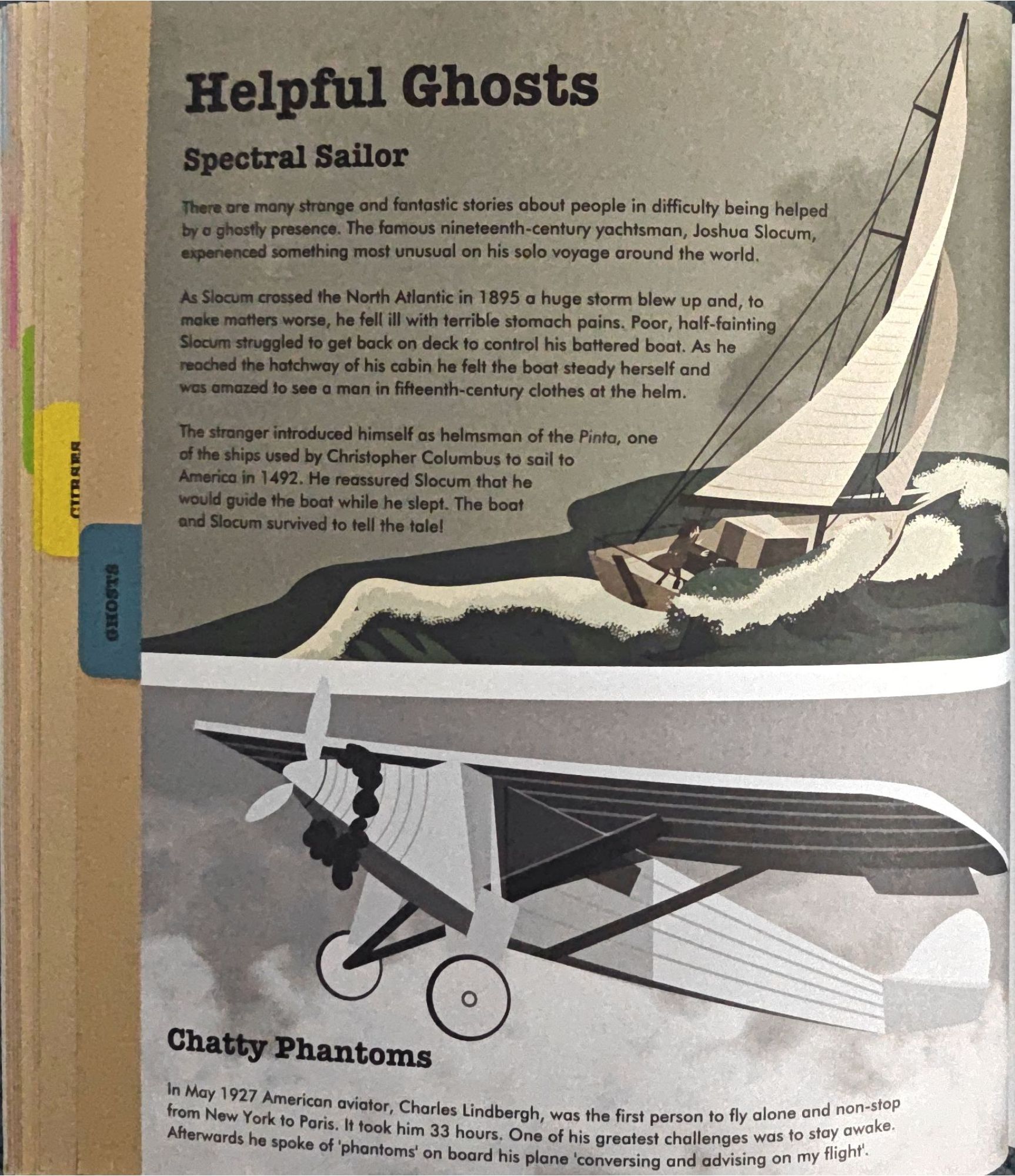 Helpful Ghosts

Spectral Sailor

There are many strange and fantastic stories about people in difficulty being helped by a ghostly presence. The famous nineteenth-century yachtsman, Joshua Slocum, experienced something most unusual on his solo voyage around the world.

As Slocum crossed the North Atlantic in 1895 a huge storm blew up and, to make matters worse, he fell ill with terrible stomach pains. Poor, half-fainting Slocum struggled to get back on deck to control his battered boat. As he reached the hatchway of his cabin he felt the boat steady herself and was amazed to see a man in fifteenth-century clothes at the helm.

The stranger introduced himself as helmsman of the Pinta, one of the ships used by Christopher Columbus to sail to America in 1492. He reassured Slocum that he would guide the boat while he slept. The boat and Slocum survived to tell the tale!

CURSES

GHOSTS

Chatty Phantoms

In May 1927 American aviator, Charles Lindbergh, was the first person to fly alone and non-stop from New York to Paris. It took him 33 hours. One of his greatest challenges was to stay awake. Afterwards he spoke of 'phantoms' on board his plane 'conversing and advising on my flight'.